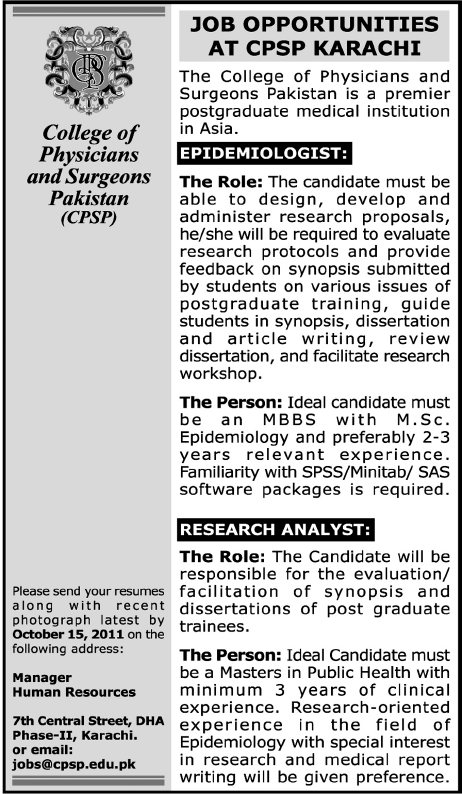 CPS

College of Physicians and Surgeons Pakistan (CPSP)

Please send your resumes along with recent photograph latest by October 15, 2011 on the following address:

Manager
Human Resources

7th Central Street, DHA Phase-II, Karachi.
or email:
jobs@cpsp.edu.pk

JOB OPPORTUNITIES AT CPSP KARACHI

The College of Physicians and Surgeons Pakistan is a premier postgraduate medical institution in Asia.

EPIDEMIOLOGIST:

The Role: The candidate must be able to design, develop and administer research proposals, he/she will be required to evaluate research protocols and provide feedback on synopsis submitted by students on various issues of postgraduate training, guide students in synopsis, dissertation and article writing, review dissertation, and facilitate research workshop.

The Person: Ideal candidate must be an MBBS with M.Sc. Epidemiology and preferably 2-3 years relevant experience. Familiarity with SPSS/Minitab/ SAS software packages is required.

RESEARCH ANALYST:

The Role: The Candidate will be responsible for the evaluation/ facilitation of synopsis and dissertations of post graduate trainees.

The Person: Ideal Candidate must be a Masters in Public Health with minimum 3 years of clinical experience. Research-oriented experience in the field of Epidemiology with special interest in research and medical report writing will be given preference.